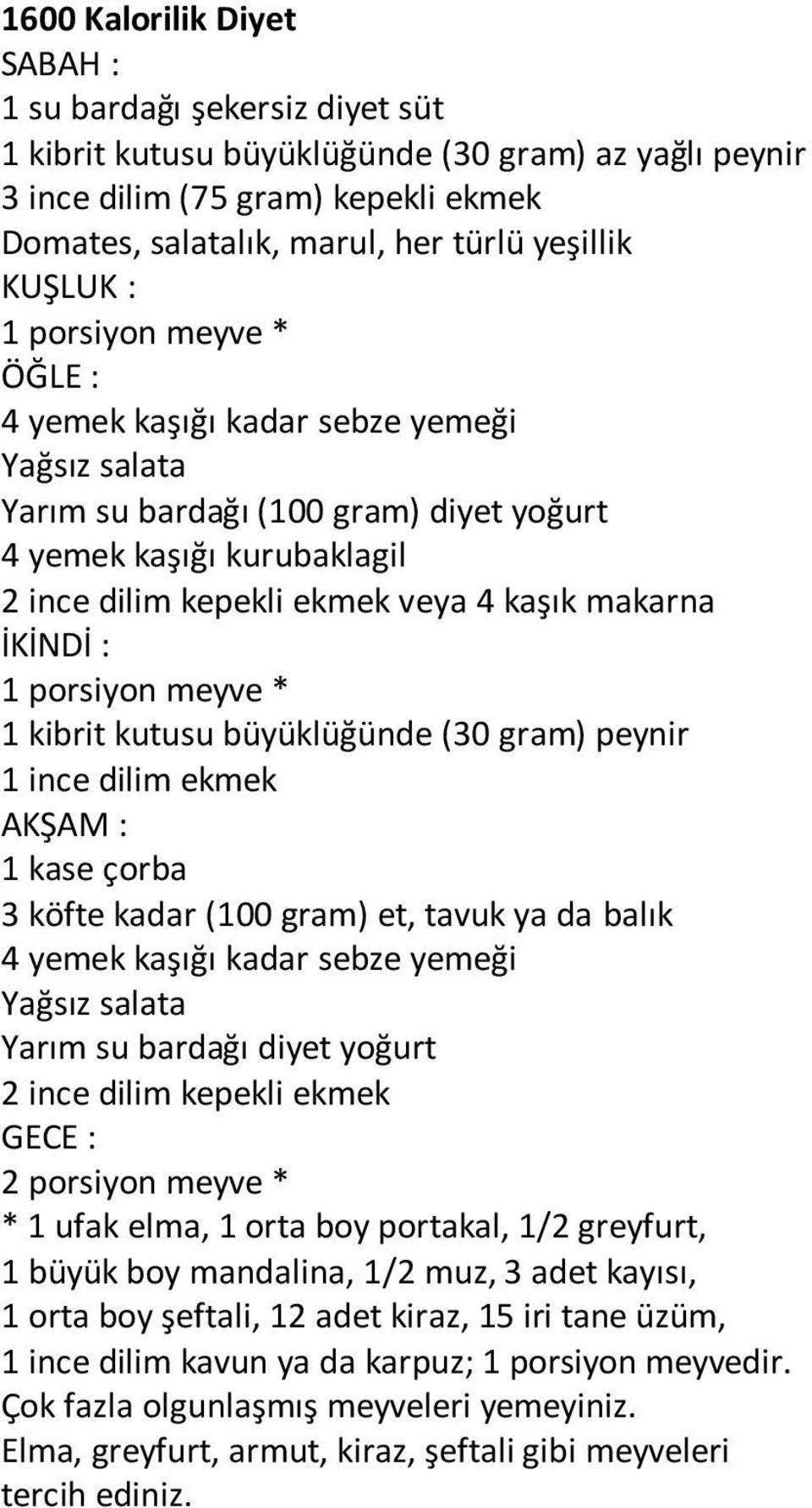 1600 Kalorilik Diyet
SABAH :
1 su bardağı şekersiz diyet süt
1 kibrit kutusu büyüklüğünde (30 gram) az yağlı peynir
3 ince dilim (75 gram) kepekli ekmek
Domates, salatalık, marul, her türlü yeşillik
KUŞLUK :
1 porsiyon meyve *
ÖĞLE :
4 yemek kaşığı kadar sebze yemeği
Yağsız salata
Yarım su bardağı (100 gram) diyet yoğurt
4 yemek kaşığı kurubaklagil
2 ince dilim kepekli ekmek veya 4 kaşık makarna
İKİNDİ :
1 porsiyon meyve *
1 kibrit kutusu büyüklüğünde (30 gram) peynir
1 ince dilim ekmek
AKŞAM :
1 kase çorba
3 köfte kadar (100 gram) et, tavuk ya da balık
4 yemek kaşığı kadar sebze yemeği
Yağsız salata
Yarım su bardağı diyet yoğurt
2 ince dilim kepekli ekmek
GECE :
2 porsiyon meyve *
* 1 ufak elma, 1 orta boy portakal, 1/2 greyfurt, 1 büyük boy mandalina, 1/2 muz, 3 adet kayısı, 1 orta boy şeftali, 12 adet kiraz, 15 iri tane üzüm, 1 ince dilim kavun ya da karpuz; 1 porsiyon meyvedir.
Çok fazla olgunlaşmış meyveleri yemeyiniz.
Elma, greyfurt, armut, kiraz, şeftali gibi meyveleri tercih ediniz.